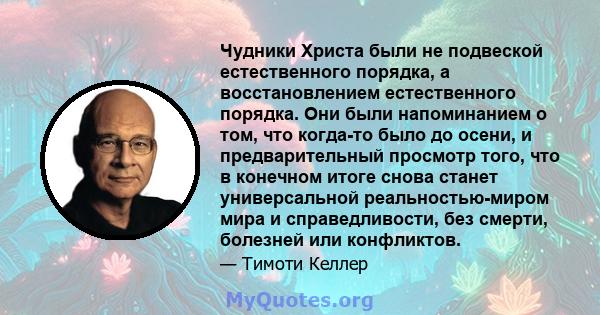 Чудники Христа были не подвеской естественного порядка, а восстановлением естественного порядка. Они были напоминанием о том, что когда-то было до осени, и предварительный просмотр того, что в конечном итоге снова станет универсальной реальностью-миром мира и справедливости, без смерти, болезней или конфликтов.

— Тимоти Келлер

MyQuotes.org